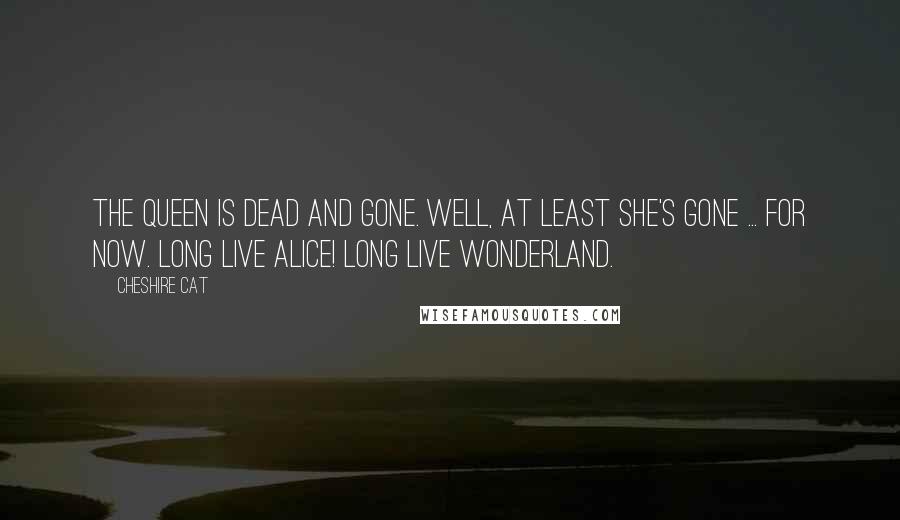 THE QUEEN IS DEAD AND GONE. WELL, AT LEAST SHE'S GONE ... FOR NOW. LONG LIVE ALICE! LONG LIVE WONDERLAND.

CHESHIRE CAT

WISEFAMOUSQUOTES.COM